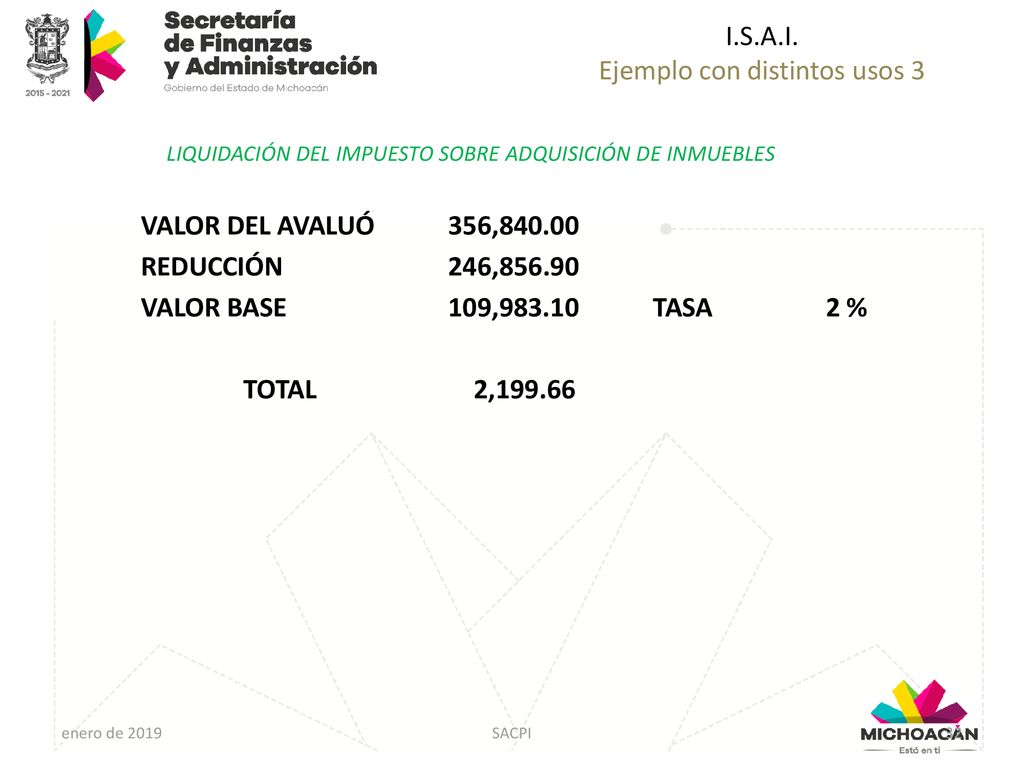 2015 - 2021

Secretaría de Finanzas y Administración
Gobierno del Estado de Michoacán

I.S.A.I.
Ejemplo con distintos usos 3

LIQUIDACIÓN DEL IMPUESTO SOBRE ADQUISICIÓN DE INMUEBLES

VALOR DEL AVALUÓ 356,840.00
REDUCCIÓN 246,856.90
VALOR BASE 109,983.10 TASA 2 %

TOTAL 2,199.66

enero de 2019
SACPI

MICHOACÁN
Está en ti